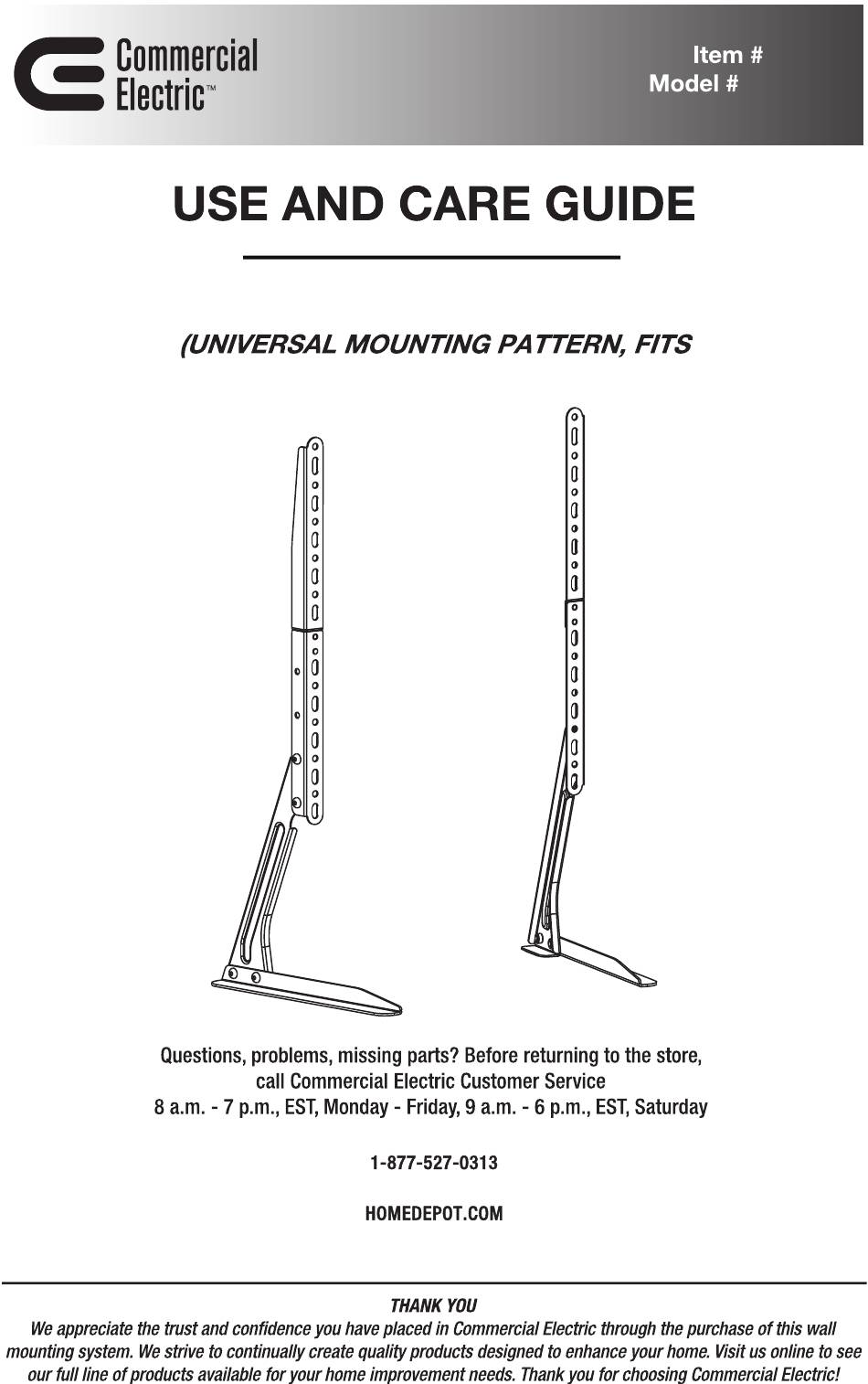 Commercial Electric™

Item #
Model #

USE AND CARE GUIDE

(UNIVERSAL MOUNTING PATTERN, FITS

Questions, problems, missing parts? Before returning to the store, call Commercial Electric Customer Service
8 a.m. - 7 p.m., EST, Monday - Friday, 9 a.m. - 6 p.m., EST, Saturday

1-877-527-0313

HOMEDEPOT.COM

THANK YOU
We appreciate the trust and confidence you have placed in Commercial Electric through the purchase of this wall mounting system. We strive to continually create quality products designed to enhance your home. Visit us online to see our full line of products available for your home improvement needs. Thank you for choosing Commercial Electric!